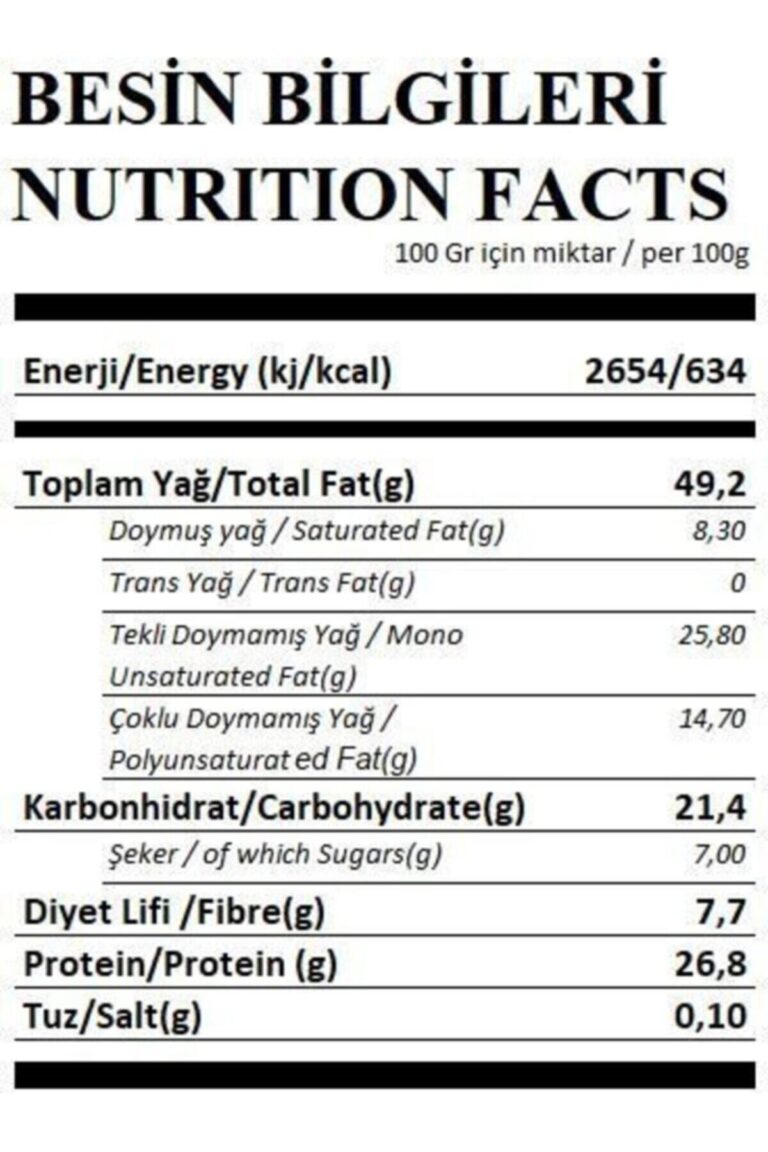 BESİN BİLGİLERİ
NUTRITION FACTS
100 Gr için miktar / per 100g

| | |
|---|---|
| Enerji/Energy (kj/kcal) | 2654/634 |
| Toplam Yağ/Total Fat(g) | 49,2 |
| Doymuş yağ / Saturated Fat(g) | 8,30 |
| Trans Yağ / Trans Fat(g) | 0 |
| Tekli Doymamış Yağ / Mono Unsaturated Fat(g) | 25,80 |
| Çoklu Doymamış Yağ / Polyunsaturat ed Fat(g) | 14,70 |
| Karbonhidrat/Carbohydrate(g) | 21,4 |
| Şeker / of which Sugars(g) | 7,00 |
| Diyet Lifi /Fibre(g) | 7,7 |
| Protein/Protein (g) | 26,8 |
| Tuz/Salt(g) | 0,10 |